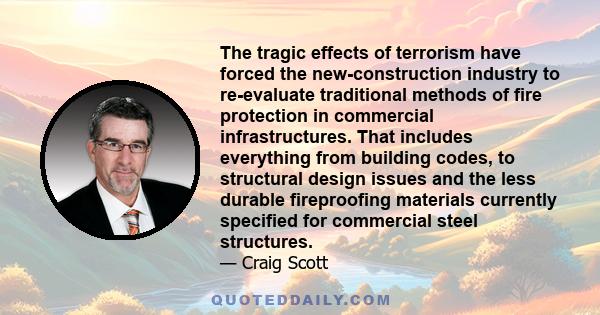 The tragic effects of terrorism have forced the new-construction industry to re-evaluate traditional methods of fire protection in commercial infrastructures. That includes everything from building codes, to structural design issues and the less durable fireproofing materials currently specified for commercial steel structures.
— Craig Scott

QUOTEDDAILY.COM